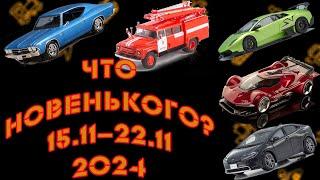 ЧТО НОВЕНЬКОГО? 15.11–22.11 2024